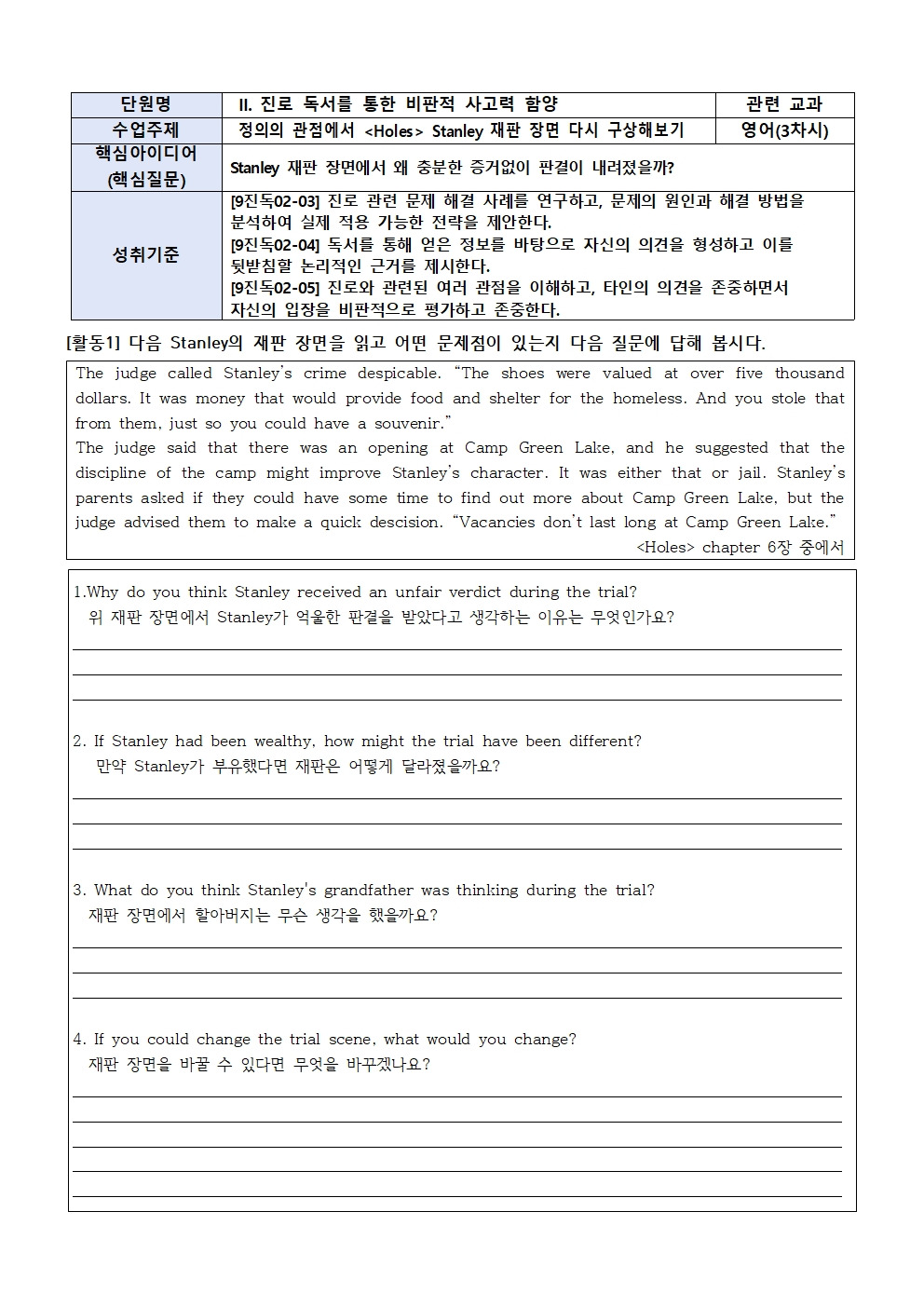 | 단원명 | II. 진로 독서를 통한 비판적 사고력 함양 | 관련 교과 |
|---|---|---|
| 수업주제 | 정의의 관점에서 <Holes> Stanley 재판 장면 다시 구상해보기 | 영어(3차시) |
| 핵심아이디어 (핵심질문) | Stanley 재판 장면에서 왜 충분한 증거없이 판결이 내려졌을까? | |
| 성취기준 | [9진독02-03] 진로 관련 문제 해결 사례를 연구하고, 문제의 원인과 해결 방법을 분석하여 실제 적용 가능한 전략을 제안한다. [9진독02-04] 독서를 통해 얻은 정보를 바탕으로 자신의 의견을 형성하고 이를 뒷받침할 논리적인 근거를 제시한다. [9진독02-05] 진로와 관련된 여러 관점을 이해하고, 타인의 의견을 존중하면서 자신의 입장을 비판적으로 평가하고 존중한다. | |

[활동1] 다음 Stanley의 재판 장면을 읽고 어떤 문제점이 있는지 다음 질문에 답해 봅시다.

The judge called Stanley's crime despicable. "The shoes were valued at over five thousand dollars. It was money that would provide food and shelter for the homeless. And you stole that from them, just so you could have a souvenir."
The judge said that there was an opening at Camp Green Lake, and he suggested that the discipline of the camp might improve Stanley's character. It was either that or jail. Stanley's parents asked if they could have some time to find out more about Camp Green Lake, but the judge advised them to make a quick descision. "Vacancies don't last long at Camp Green Lake."
<Holes> chapter 6장 중에서

1.Why do you think Stanley received an unfair verdict during the trial?
위 재판 장면에서 Stanley가 억울한 판결을 받았다고 생각하는 이유는 무엇인가요?

2. If Stanley had been wealthy, how might the trial have been different?
만약 Stanley가 부유했다면 재판은 어떻게 달라졌을까요?

3. What do you think Stanley's grandfather was thinking during the trial?
재판 장면에서 할아버지는 무슨 생각을 했을까요?

4. If you could change the trial scene, what would you change?
재판 장면을 바꿀 수 있다면 무엇을 바꾸겠나요?